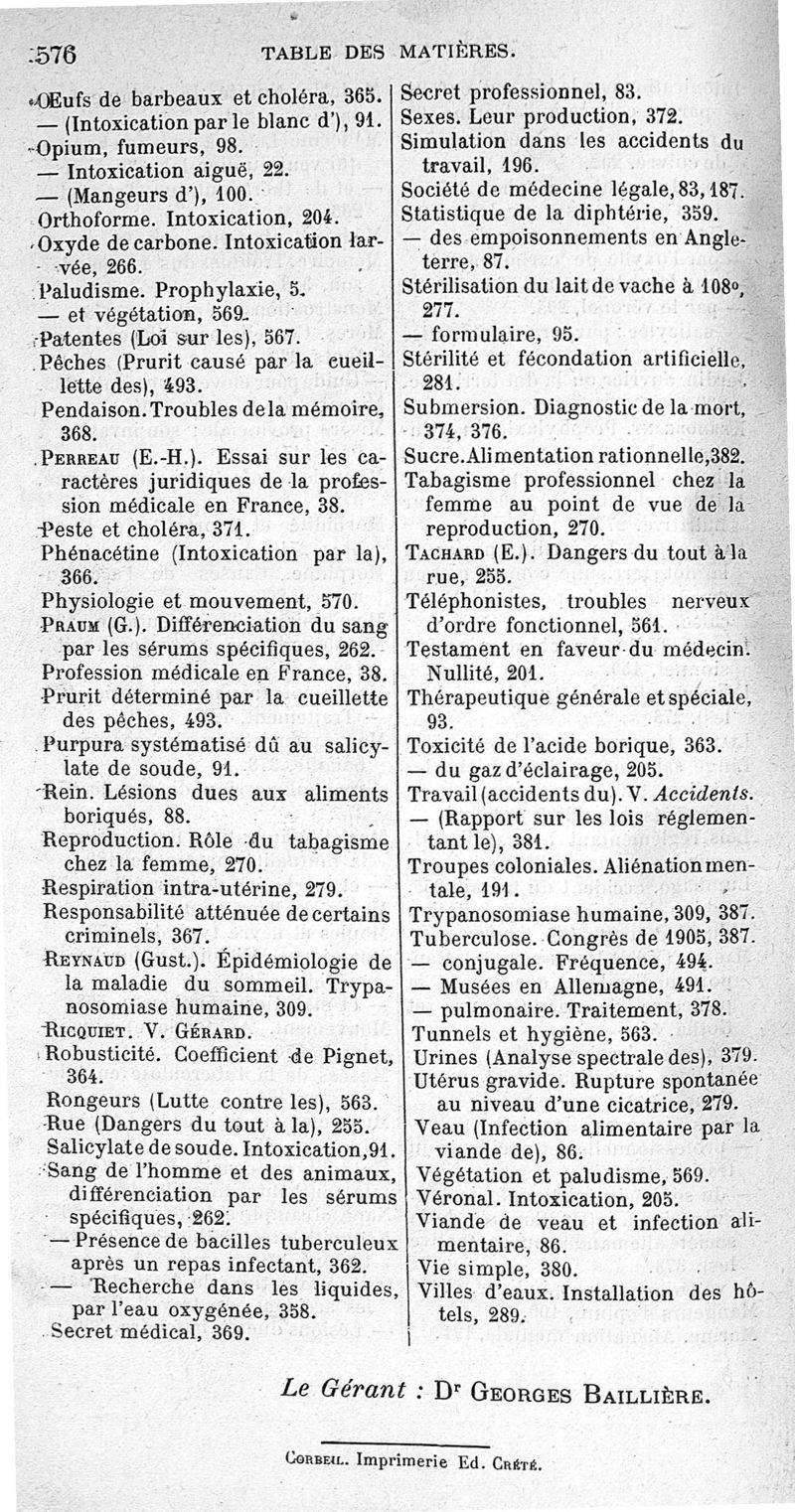 576 TABLE DES MATIÈRES.

Œufs de barbeaux et choléra, 365.
— (Intoxication par le blanc d'), 91.
Opium, fumeurs, 98.
— Intoxication aiguë, 22.
— (Mangeurs d'), 100.
Orthoforme. Intoxication, 204.
Oxyde de carbone. Intoxication larvée, 266.
Paludisme. Prophylaxie, 5.
— et végétation, 569.
Patentes (Loi sur les), 567.
Pêches (Prurit causé par la cueillette des), 493.
Pendaison. Troubles de la mémoire, 368.
Perreau (E.-H.). Essai sur les caractères juridiques de la profession médicale en France, 38.
Peste et choléra, 371.
Phénacétine (Intoxication par la), 366.
Physiologie et mouvement, 570.
Praum (G.). Différenciation du sang par les sérums spécifiques, 262.
Profession médicale en France, 38.
Prurit déterminé par la cueillette des pêches, 493.
Purpura systématisé dû au salicylate de soude, 91.
Rein. Lésions dues aux aliments boriqués, 88.
Reproduction. Rôle du tabagisme chez la femme, 270.
Respiration intra-utérine, 279.
Responsabilité atténuée de certains criminels, 367.
Reynaud (Gust.). Épidémiologie de la maladie du sommeil. Trypanosomiase humaine, 309.
Ricquiet. V. Gérard.
Robusticité. Coefficient de Pignet, 364.
Rongeurs (Lutte contre les), 563.
Rue (Dangers du tout à la), 255.
Salicylate de soude. Intoxication, 91.
Sang de l'homme et des animaux, différenciation par les sérums spécifiques, 262.
— Présence de bacilles tuberculeux après un repas infectant, 362.
— Recherche dans les liquides, par l'eau oxygénée, 358.
Secret médical, 369.

Secret professionnel, 83.
Sexes. Leur production, 372.
Simulation dans les accidents du travail, 196.
Société de médecine légale, 83, 187.
Statistique de la diphtérie, 359.
— des empoisonnements en Angleterre, 87.
Stérilisation du lait de vache à 108°, 277.
— formulaire, 95.
Stérilité et fécondation artificielle, 281.
Submersion. Diagnostic de la mort, 374, 376.
Sucre. Alimentation rationnelle, 382.
Tabagisme professionnel chez la femme au point de vue de la reproduction, 270.
Tachard (E.). Dangers du tout à la rue, 255.
Téléphonistes, troubles nerveux d'ordre fonctionnel, 561.
Testament en faveur du médecin. Nullité, 201.
Thérapeutique générale et spéciale, 93.
Toxicité de l'acide borique, 363.
— du gaz d'éclairage, 205.
Travail (accidents du). V. Accidents.
— (Rapport sur les lois réglementant le), 381.
Troupes coloniales. Aliénation mentale, 191.
Trypanosomiase humaine, 309, 387.
Tuberculose. Congrès de 1905, 387.
— conjugale. Fréquence, 494.
— Musées en Allemagne, 491.
— pulmonaire. Traitement, 378.
Tunnels et hygiène, 563.
Urines (Analyse spectrale des), 379.
Utérus gravide. Rupture spontanée au niveau d'une cicatrice, 279.
Veau (Infection alimentaire par la viande de), 86.
Végétation et paludisme, 569.
Véronal. Intoxication, 205.
Viande de veau et infection alimentaire, 86.
Vie simple, 380.
Villes d'eaux. Installation des hôtels, 289.

Le Gérant : Dr Georges Baillière.

Corbeil. Imprimerie Ed. Crété.